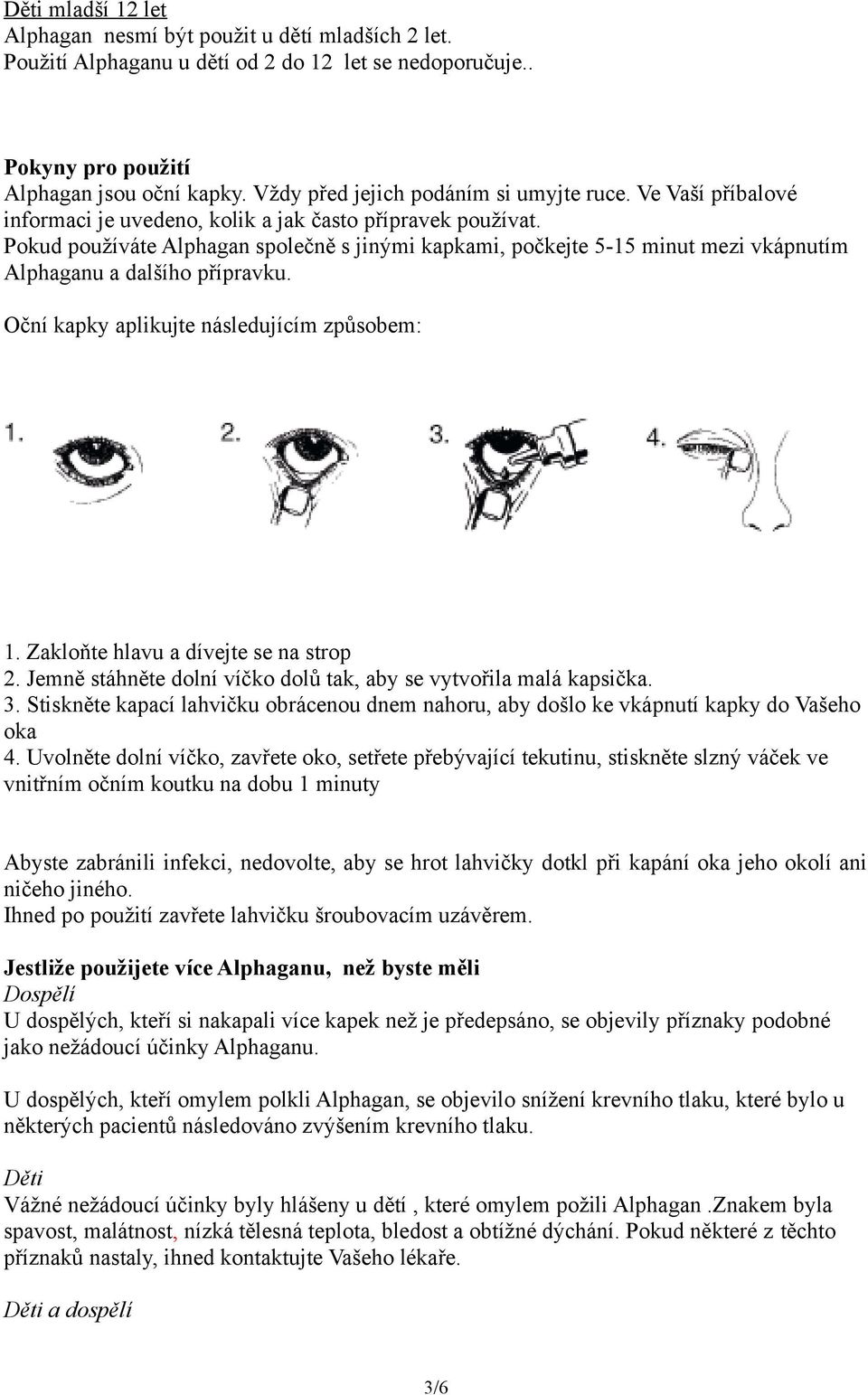 Děti mladší 12 let
Alphagan nesmí být použit u dětí mladších 2 let.
Použití Alphaganu u dětí od 2 do 12 let se nedoporučuje..

Pokyny pro použití
Alphagan jsou oční kapky. Vždy před jejich podáním si umyjte ruce. Ve Vaší příbalové informaci je uvedeno, kolik a jak často přípravek používat.
Pokud používáte Alphagan společně s jinými kapkami, počkejte 5-15 minut mezi vkápnutím Alphaganu a dalšího přípravku.

Oční kapky aplikujte následujícím způsobem:

1. 2. 3. 4.

1. Zakloňte hlavu a dívejte se na strop
2. Jemně stáhněte dolní víčko dolů tak, aby se vytvořila malá kapsička.
3. Stiskněte kapací lahvičku obrácenou dnem nahoru, aby došlo ke vkápnutí kapky do Vašeho oka
4. Uvolněte dolní víčko, zavřete oko, setřete přebývající tekutinu, stiskněte slzný váček ve vnitřním očním koutku na dobu 1 minuty

Abyste zabránili infekci, nedovolte, aby se hrot lahvičky dotkl při kapání oka jeho okolí ani ničeho jiného.
Ihned po použití zavřete lahvičku šroubovacím uzávěrem.

Jestliže použijete více Alphaganu, než byste měli
Dospělí
U dospělých, kteří si nakapali více kapek než je předepsáno, se objevily příznaky podobné jako nežádoucí účinky Alphaganu.

U dospělých, kteří omylem polkli Alphagan, se objevilo snížení krevního tlaku, které bylo u některých pacientů následováno zvýšením krevního tlaku.

Děti
Vážné nežádoucí účinky byly hlášeny u dětí , které omylem požili Alphagan .Znakem byla spavost, malátnost, nízká tělesná teplota, bledost a obtížné dýchání. Pokud některé z těchto příznaků nastaly, ihned kontaktujte Vašeho lékaře.

Děti a dospělí

3/6